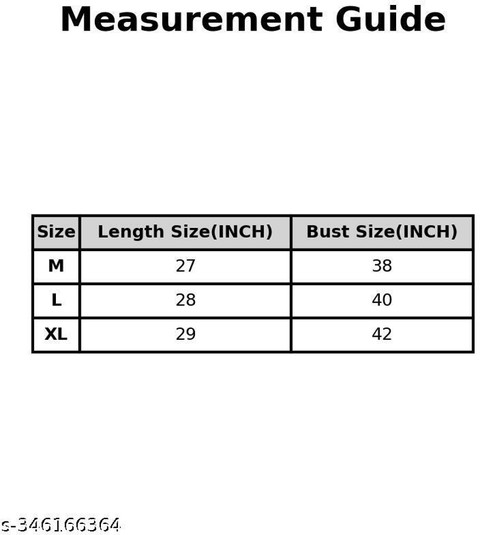 Measurement Guide

| Size | Length Size(INCH) | Bust Size(INCH) |
|---|---|---|
| M | 27 | 38 |
| L | 28 | 40 |
| XL | 29 | 42 |

s-346166364